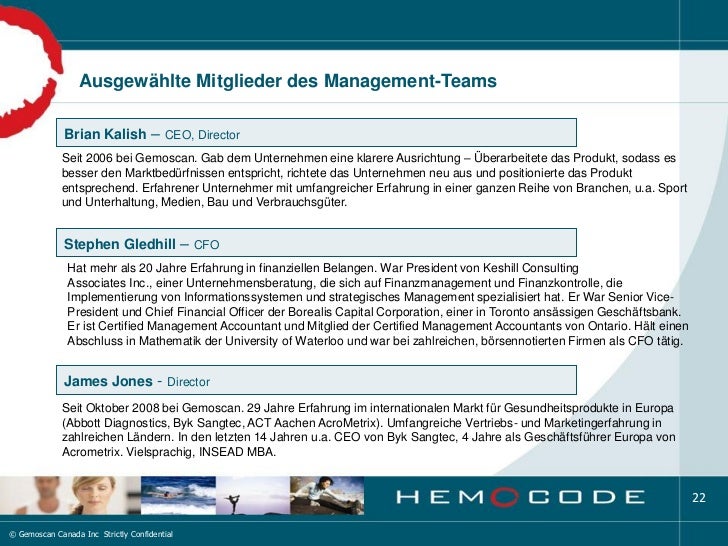 Ausgewählte Mitglieder des Management-Teams

Brian Kalish – CEO, Director

Seit 2006 bei Gemoscan. Gab dem Unternehmen eine klarere Ausrichtung – Überarbeitete das Produkt, sodass es besser den Marktbedürfnissen entspricht, richtete das Unternehmen neu aus und positionierte das Produkt entsprechend. Erfahrener Unternehmer mit umfangreicher Erfahrung in einer ganzen Reihe von Branchen, u.a. Sport und Unterhaltung, Medien, Bau und Verbrauchsgüter.

Stephen Gledhill – CFO

Hat mehr als 20 Jahre Erfahrung in finanziellen Belangen. War President von Keshill Consulting Associates Inc., einer Unternehmensberatung, die sich auf Finanzmanagement und Finanzkontrolle, die Implementierung von Informationssystemen und strategisches Management spezialisiert hat. Er War Senior Vice-President und Chief Financial Officer der Borealis Capital Corporation, einer in Toronto ansässigen Geschäftsbank. Er ist Certified Management Accountant und Mitglied der Certified Management Accountants von Ontario. Hält einen Abschluss in Mathematik der University of Waterloo und war bei zahlreichen, börsennotierten Firmen als CFO tätig.

James Jones - Director

Seit Oktober 2008 bei Gemoscan. 29 Jahre Erfahrung im internationalen Markt für Gesundheitsprodukte in Europa (Abbott Diagnostics, Byk Sangtec, ACT Aachen AcroMetrix). Umfangreiche Vertriebs- und Marketingerfahrung in zahlreichen Ländern. In den letzten 14 Jahren u.a. CEO von Byk Sangtec, 4 Jahre als Geschäftsführer Europa von Acrometrix. Vielsprachig, INSEAD MBA.

HEMOCODE

22

© Gemoscan Canada Inc Strictly Confidential